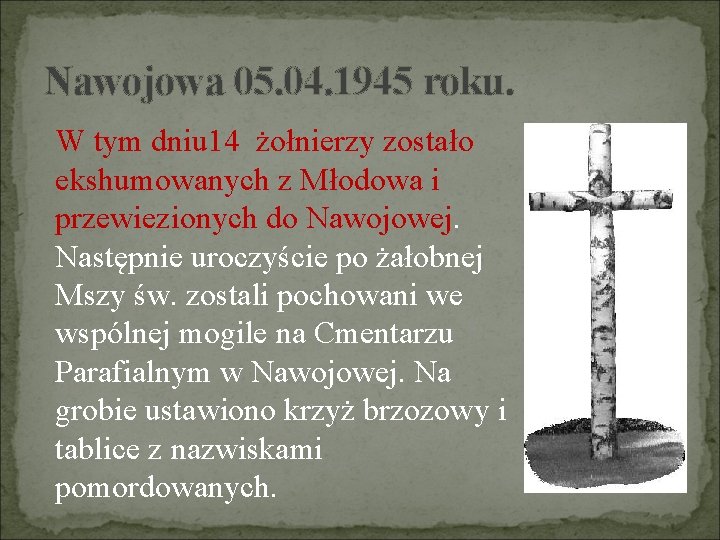 Nawojowa 05.04.1945 roku.

W tym dniu14 żołnierzy zostało ekshumowanych z Młodowa i przewiezionych do Nawojowej. Następnie uroczyście po żałobnej Mszy św. zostali pochowani we wspólnej mogile na Cmentarzu Parafialnym w Nawojowej. Na grobie ustawiono krzyż brzozowy i tablice z nazwiskami pomordowanych.